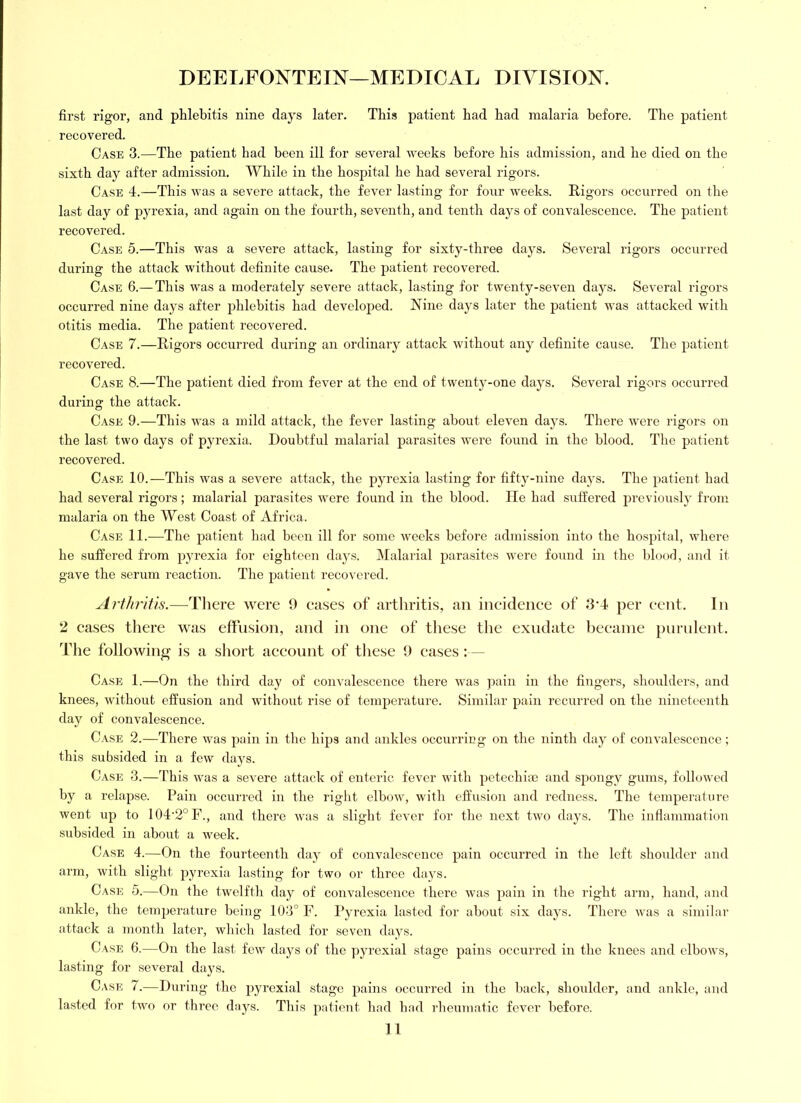 DEELFONTEIN—MEDICAL DIVISION.

first rigor, and phlebitis nine days later. This patient had had malaria before. The patient recovered.

Case 3.—The patient had been ill for several weeks before his admission, and he died on the sixth day after admission. While in the hospital he had several rigors.

Case 4.—This was a severe attack, the fever lasting for four weeks. Rigors occurred on the last day of pyrexia, and again on the fourth, seventh, and tenth days of convalescence. The patient recovered.

Case 5.—This was a severe attack, lasting for sixty-three days. Several rigors occurred during the attack without definite cause. The patient recovered.

Case 6.—This was a moderately severe attack, lasting for twenty-seven days. Several rigors occurred nine days after phlebitis had developed. Nine days later the patient was attacked with otitis media. The patient recovered.

Case 7.—Rigors occurred during an ordinary attack without any definite cause. The patient recovered.

Case 8.—The patient died from fever at the end of twenty-one days. Several rigors occurred during the attack.

Case 9.—This was a mild attack, the fever lasting about eleven days. There were rigors on the last two days of pyrexia. Doubtful malarial parasites were found in the blood. The patient recovered.

Case 10.—This was a severe attack, the pyrexia lasting for fifty-nine days. The patient had had several rigors; malarial parasites were found in the blood. He had suffered previously from malaria on the West Coast of Africa.

Case 11.—The patient had been ill for some weeks before admission into the hospital, where he suffered from pyrexia for eighteen days. Malarial parasites were found in the blood, and it gave the serum reaction. The patient recovered.

Arthritis.—There were 9 cases of arthritis, an incidence of 3·4 per cent. In 2 cases there was effusion, and in one of these the exudate became purulent. The following is a short account of these 9 cases:—

Case 1.—On the third day of convalescence there was pain in the fingers, shoulders, and knees, without effusion and without rise of temperature. Similar pain recurred on the nineteenth day of convalescence.

Case 2.—There was pain in the hips and ankles occurring on the ninth day of convalescence; this subsided in a few days.

Case 3.—This was a severe attack of enteric fever with petechiæ and spongy gums, followed by a relapse. Pain occurred in the right elbow, with effusion and redness. The temperature went up to 104·2° F., and there was a slight fever for the next two days. The inflammation subsided in about a week.

Case 4.—On the fourteenth day of convalescence pain occurred in the left shoulder and arm, with slight pyrexia lasting for two or three days.

Case 5.—On the twelfth day of convalescence there was pain in the right arm, hand, and ankle, the temperature being 103° F. Pyrexia lasted for about six days. There was a similar attack a month later, which lasted for seven days.

Case 6.—On the last few days of the pyrexial stage pains occurred in the knees and elbows, lasting for several days.

Case 7.—During the pyrexial stage pains occurred in the back, shoulder, and ankle, and lasted for two or three days. This patient had had rheumatic fever before.

11